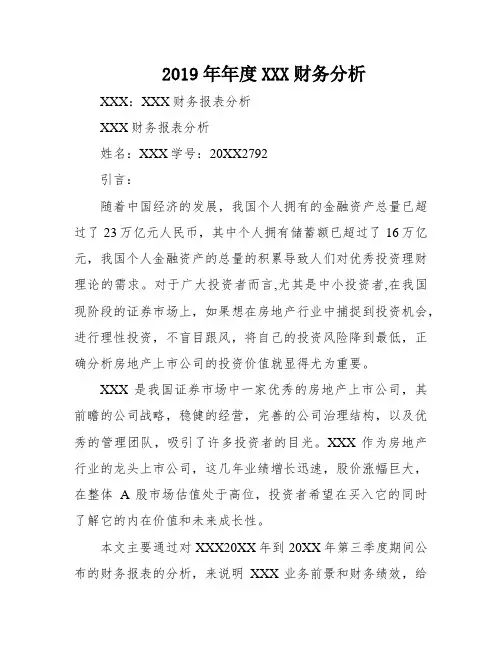 2019年年度XXX财务分析

XXX：XXX财务报表分析

XXX财务报表分析

姓名：XXX学号：20XX2792

引言：

随着中国经济的发展，我国个人拥有的金融资产总量已超过了23万亿元人民币，其中个人拥有储蓄额已超过了16万亿元，我国个人金融资产的总量的积累导致人们对优秀投资理财理论的需求。对于广大投资者而言,尤其是中小投资者,在我国现阶段的证券市场上，如果想在房地产行业中捕捉到投资机会，进行理性投资，不盲目跟风，将自己的投资风险降到最低，正确分析房地产上市公司的投资价值就显得尤为重要。

XXX是我国证券市场中一家优秀的房地产上市公司，其前瞻的公司战略，稳健的经营，完善的公司治理结构，以及优秀的管理团队，吸引了许多投资者的目光。XXX作为房地产行业的龙头上市公司，这几年业绩增长迅速，股价涨幅巨大，在整体A股市场估值处于高位，投资者希望在买入它的同时了解它的内在价值和未来成长性。

本文主要通过对XXX20XX年到20XX年第三季度期间公布的财务报表的分析，来说明XXX业务前景和财务绩效，给